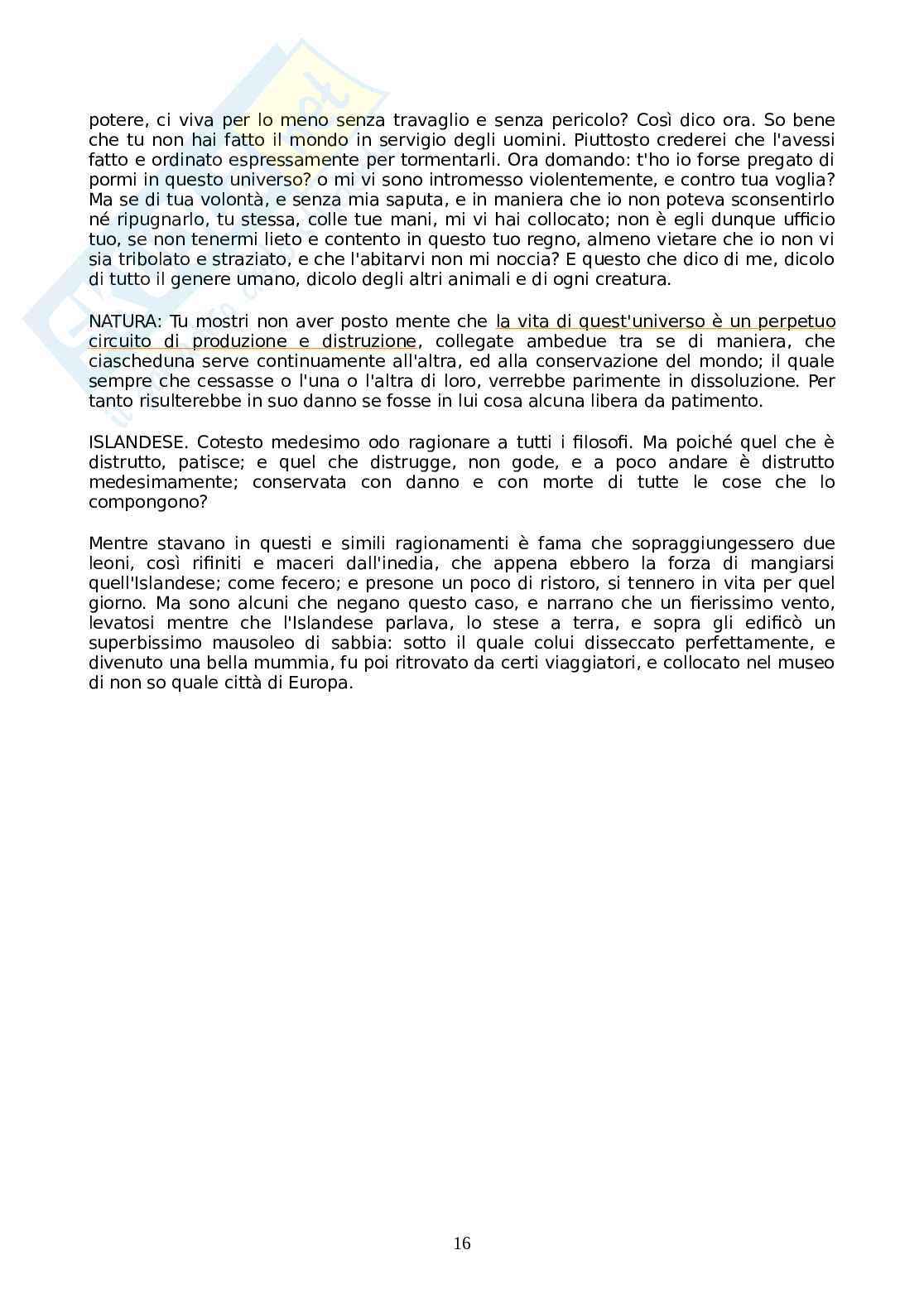 potere, ci viva per lo meno senza travaglio e senza pericolo? Così dico ora. So bene che tu non hai fatto il mondo in servigio degli uomini. Piuttosto crederei che l'avessi fatto e ordinato espressamente per tormentarli. Ora domando: t'ho io forse pregato di pormi in questo universo? o mi vi sono intromesso violentemente, e contro tua voglia? Ma se di tua volontà, e senza mia saputa, e in maniera che io non poteva sconsentirlo né ripugnarlo, tu stessa, colle tue mani, mi vi hai collocato; non è egli dunque ufficio tuo, se non tenermi lieto e contento in questo tuo regno, almeno vietare che io non vi sia tribolato e straziato, e che l'abitarvi non mi noccia? E questo che dico di me, dicolo di tutto il genere umano, dicolo degli altri animali e di ogni creatura.

NATURA: Tu mostri non aver posto mente che la vita di quest'universo è un perpetuo circuito di produzione e distruzione, collegate ambedue tra se di maniera, che ciascheduna serve continuamente all'altra, ed alla conservazione del mondo; il quale sempre che cessasse o l'una o l'altra di loro, verrebbe parimente in dissoluzione. Per tanto risulterebbe in suo danno se fosse in lui cosa alcuna libera da patimento.

ISLANDESE. Cotesto medesimo odo ragionare a tutti i filosofi. Ma poiché quel che è distrutto, patisce; e quel che distrugge, non gode, e a poco andare è distrutto medesimamente; conservata con danno e con morte di tutte le cose che lo compongono?

Mentre stavano in questi e simili ragionamenti è fama che sopraggiungessero due leoni, così rifiniti e maceri dall'inedia, che appena ebbero la forza di mangiarsi quell'Islandese; come fecero; e presone un poco di ristoro, si tennero in vita per quel giorno. Ma sono alcuni che negano questo caso, e narrano che un fierissimo vento, levatosi mentre che l'Islandese parlava, lo stese a terra, e sopra gli edificò un superbissimo mausoleo di sabbia: sotto il quale colui disseccato perfettamente, e divenuto una bella mummia, fu poi ritrovato da certi viaggiatori, e collocato nel museo di non so quale città di Europa.

16